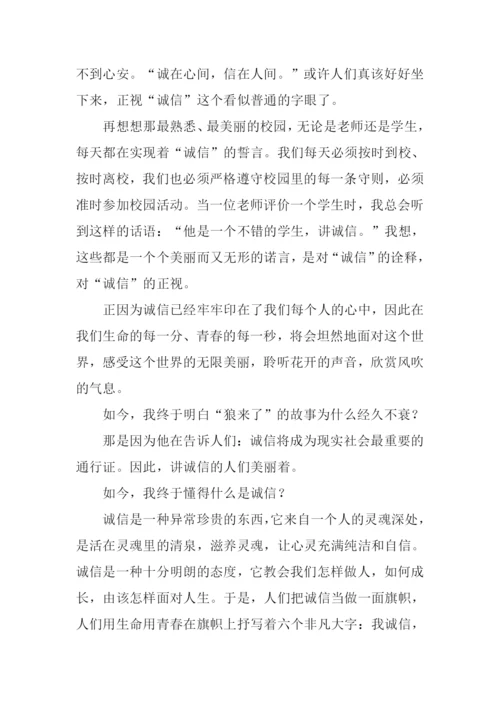 不到心安。“诚在心间，信在人间。”或许人们真该好好坐下来，正视“诚信”这个看似普通的字眼了。

再想想那最熟悉、最美丽的校园，无论是老师还是学生，每天都在实现着“诚信”的誓言。我们每天必须按时到校、按时离校，我们也必须严格遵守校园里的每一条守则，必须准时参加校园活动。当一位老师评价一个学生时，我总会听到这样的话语：“他是一个不错的学生，讲诚信。”我想，这些都是一个个美丽而又无形的诺言，是对“诚信”的诠释，对“诚信”的正视。

正因为诚信已经牢牢印在了我们每个人的心中，因此在我们生命的每一分、青春的每一秒，将会坦然地面对这个世界，感受这个世界的无限美丽，聆听花开的声音，欣赏风吹的气息。

如今，我终于明白“狼来了”的故事为什么经久不衰？

那是因为他在告诉人们：诚信将成为现实社会最重要的通行证。因此，讲诚信的人们美丽着。

如今，我终于懂得什么是诚信？

诚信是一种异常珍贵的东西，它来自一个人的灵魂深处，是活在灵魂里的清泉，滋养灵魂，让心灵充满纯洁和自信。诚信是一种十分明朗的态度，它教会我们怎样做人，如何成长，由该怎样面对人生。于是，人们把诚信当做一面旗帜，人们用生命用青春在旗帜上抒写着六个非凡大字：我诚信，